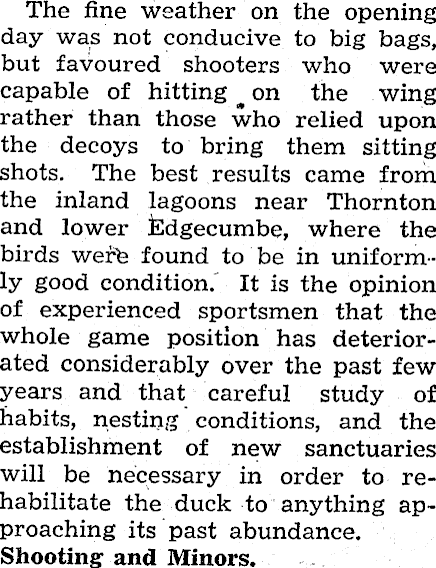 The fine weather on the opening day was not conducive to big bags, but favoured shooters who were capable of hitting on the wing rather than those who relied upon the decoys to bring them sitting shots. The best results came from the inland lagoons near Thornton and lower Edgecumbe, where the birds were found to be in uniformly good condition. It is the opinion of experienced sportsmen that the whole game position has deteriorated considerably over the past few years and that careful study of habits, nesting conditions, and the establishment of new sanctuaries will be necessary in order to rehabilitate the duck to anything approaching its past abundance.

Shooting and Minors.